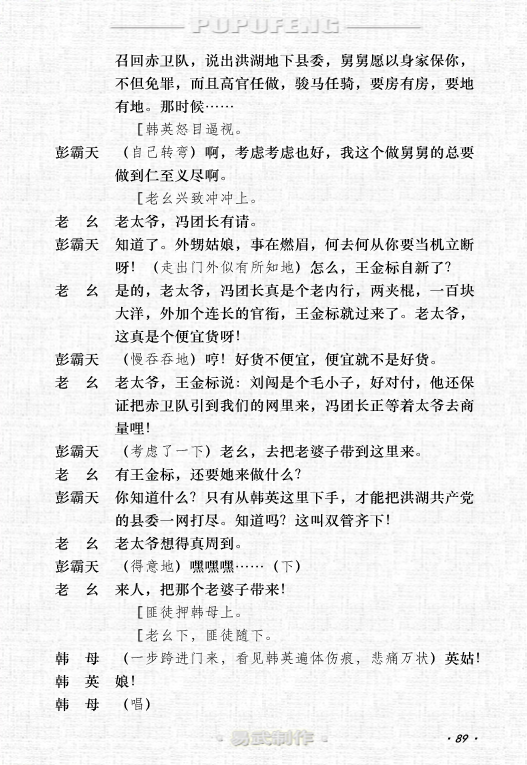 POPUFENG

召回赤卫队，说出洪湖地下县委，舅舅愿以身家保你，不但免罪，而且高官任做，骏马任骑，要房有房，要地有地。那时候……

［韩英怒目逼视。

彭霸天　（自己转弯）啊，考虑考虑也好，我这个做舅舅的总要做到仁至义尽啊。

［老幺兴致冲冲上。

老　幺　老太爷，冯团长有请。

彭霸天　知道了。外甥姑娘，事在燃眉，何去何从你要当机立断呀！（走出门外似有所知地）怎么，王金标自新了？

老　幺　是的，老太爷，冯团长真是个老内行，两夹棍，一百块大洋，外加个连长的官衔，王金标就过来了。老太爷，这真是个便宜货呀！

彭霸天　（慢吞吞地）哼！好货不便宜，便宜就不是好货。

老　幺　老太爷，王金标说：刘闯是个毛小子，好对付，他还保证把赤卫队引到我们的网里来，冯团长正等着太爷去商量哩！

彭霸天　（考虑了一下）老幺，去把老婆子带到这里来。

老　幺　有王金标，还要她来做什么？

彭霸天　你知道什么？只有从韩英这里下手，才能把洪湖共产党的县委一网打尽。知道吗？这叫双管齐下！

老　幺　老太爷想得真周到。

彭霸天　（得意地）嘿嘿嘿……（下）

老　幺　来人，把那个老婆子带来！

［匪徒押韩母上。

［老幺下，匪徒随下。

韩　母　（一步跨进门来，看见韩英遍体伤痕，悲痛万状）英姑！

韩　英　娘！

韩　母　（唱）

易武制作

· 89 ·